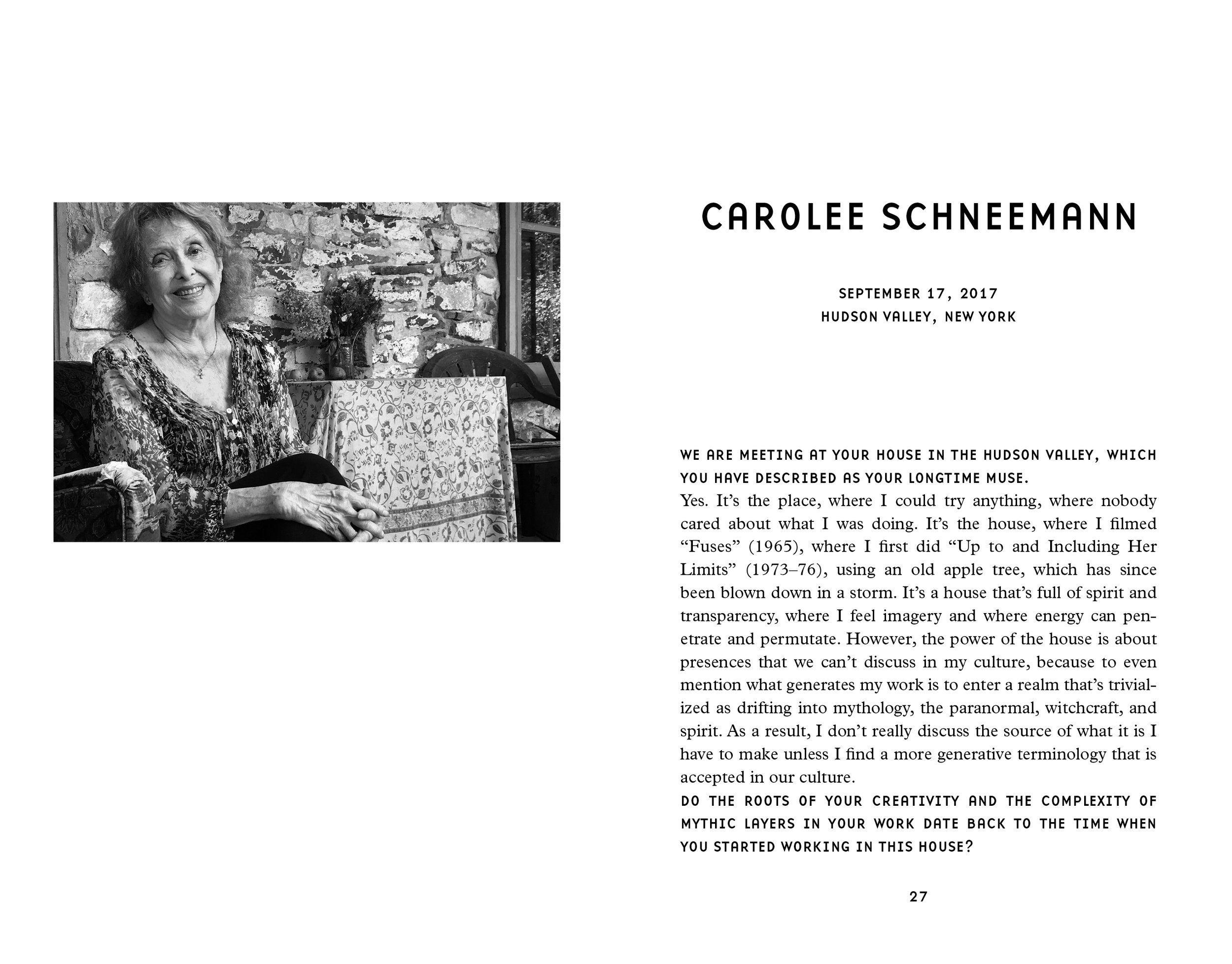 CAROLEE SCHNEEMANN

SEPTEMBER 17, 2017
HUDSON VALLEY, NEW YORK

WE ARE MEETING AT YOUR HOUSE IN THE HUDSON VALLEY, WHICH YOU HAVE DESCRIBED AS YOUR LONGTIME MUSE.

Yes. It's the place, where I could try anything, where nobody cared about what I was doing. It's the house, where I filmed "Fuses" (1965), where I first did "Up to and Including Her Limits" (1973–76), using an old apple tree, which has since been blown down in a storm. It's a house that's full of spirit and transparency, where I feel imagery and where energy can penetrate and permutate. However, the power of the house is about presences that we can't discuss in my culture, because to even mention what generates my work is to enter a realm that's trivialized as drifting into mythology, the paranormal, witchcraft, and spirit. As a result, I don't really discuss the source of what it is I have to make unless I find a more generative terminology that is accepted in our culture.

DO THE ROOTS OF YOUR CREATIVITY AND THE COMPLEXITY OF MYTHIC LAYERS IN YOUR WORK DATE BACK TO THE TIME WHEN YOU STARTED WORKING IN THIS HOUSE?

27